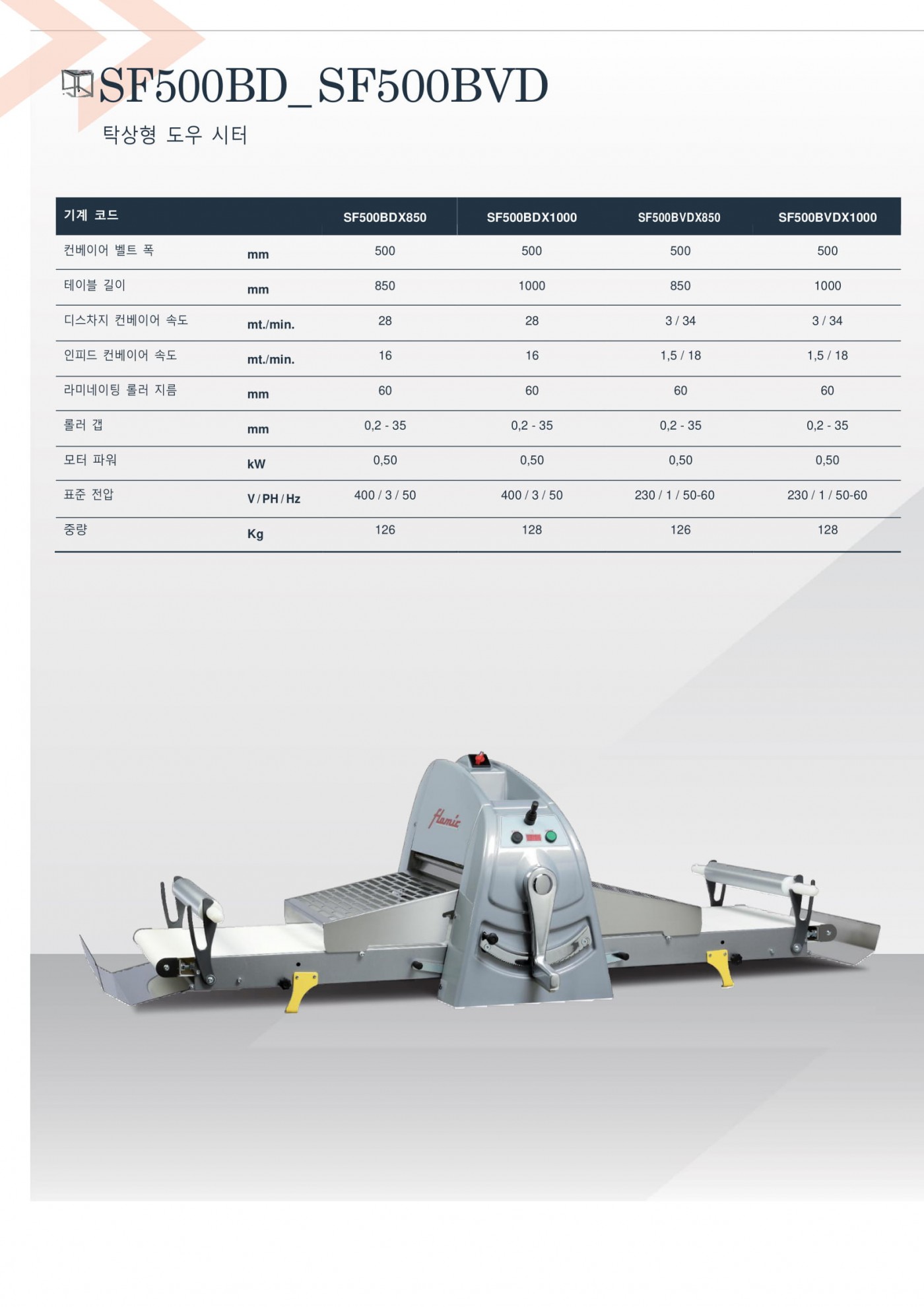 SF500BD_SF500BVD

탁상형 도우 시터

| 기계 코드 | | SF500BDX850 | SF500BDX1000 | SF500BVDX850 | SF500BVDX1000 |
|---|---|---|---|---|---|
| 컨베이어 벨트 폭 | mm | 500 | 500 | 500 | 500 |
| 테이블 길이 | mm | 850 | 1000 | 850 | 1000 |
| 디스차지 컨베이어 속도 | mt./min. | 28 | 28 | 3 / 34 | 3 / 34 |
| 인피드 컨베이어 속도 | mt./min. | 16 | 16 | 1,5 / 18 | 1,5 / 18 |
| 라미네이팅 롤러 지름 | mm | 60 | 60 | 60 | 60 |
| 롤러 갭 | mm | 0,2 - 35 | 0,2 - 35 | 0,2 - 35 | 0,2 - 35 |
| 모터 파워 | kW | 0,50 | 0,50 | 0,50 | 0,50 |
| 표준 전압 | V / PH / Hz | 400 / 3 / 50 | 400 / 3 / 50 | 230 / 1 / 50-60 | 230 / 1 / 50-60 |
| 중량 | Kg | 126 | 128 | 126 | 128 |

flamic